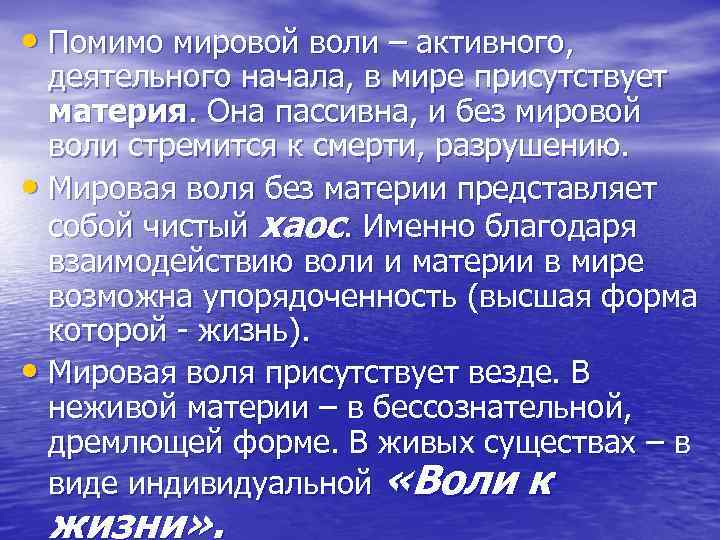 • Помимо мировой воли – активного, деятельного начала, в мире присутствует материя. Она пассивна, и без мировой воли стремится к смерти, разрушению.

• Мировая воля без материи представляет собой чистый хаос. Именно благодаря взаимодействию воли и материи в мире возможна упорядоченность (высшая форма которой - жизнь).

• Мировая воля присутствует везде. В неживой материи – в бессознательной, дремлющей форме. В живых существах – в виде индивидуальной «Воли к жизни».